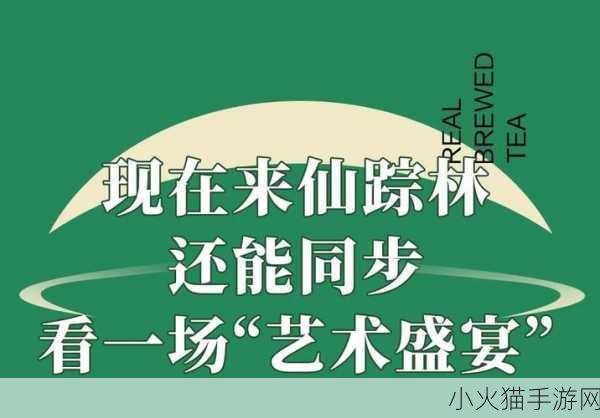 REAL
BREWED
TEA

现在来仙踪林
还能同步
看一场“艺术盛宴”

小火猫手游网